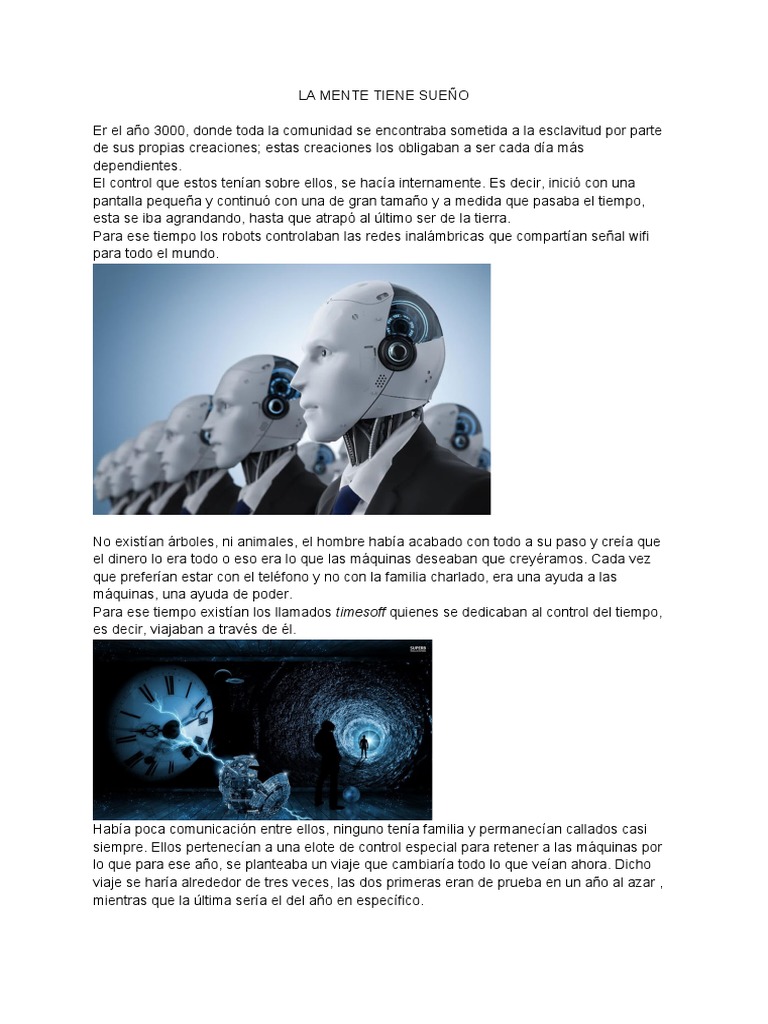 LA MENTE TIENE SUEÑO

Er el año 3000, donde toda la comunidad se encontraba sometida a la esclavitud por parte de sus propias creaciones; estas creaciones los obligaban a ser cada día más dependientes.
El control que estos tenían sobre ellos, se hacía internamente. Es decir, inició con una pantalla pequeña y continuó con una de gran tamaño y a medida que pasaba el tiempo, esta se iba agrandando, hasta que atrapó al último ser de la tierra.
Para ese tiempo los robots controlaban las redes inalámbricas que compartían señal wifi para todo el mundo.

No existían árboles, ni animales, el hombre había acabado con todo a su paso y creía que el dinero lo era todo o eso era lo que las máquinas deseaban que creyéramos. Cada vez que preferían estar con el teléfono y no con la familia charlado, era una ayuda a las máquinas, una ayuda de poder.
Para ese tiempo existían los llamados timesoff quienes se dedicaban al control del tiempo, es decir, viajaban a través de él.

SUPERB

Había poca comunicación entre ellos, ninguno tenía familia y permanecían callados casi siempre. Ellos pertenecían a una elote de control especial para retener a las máquinas por lo que para ese año, se planteaba un viaje que cambiaría todo lo que veían ahora. Dicho viaje se haría alrededor de tres veces, las dos primeras eran de prueba en un año al azar , mientras que la última sería el del año en específico.